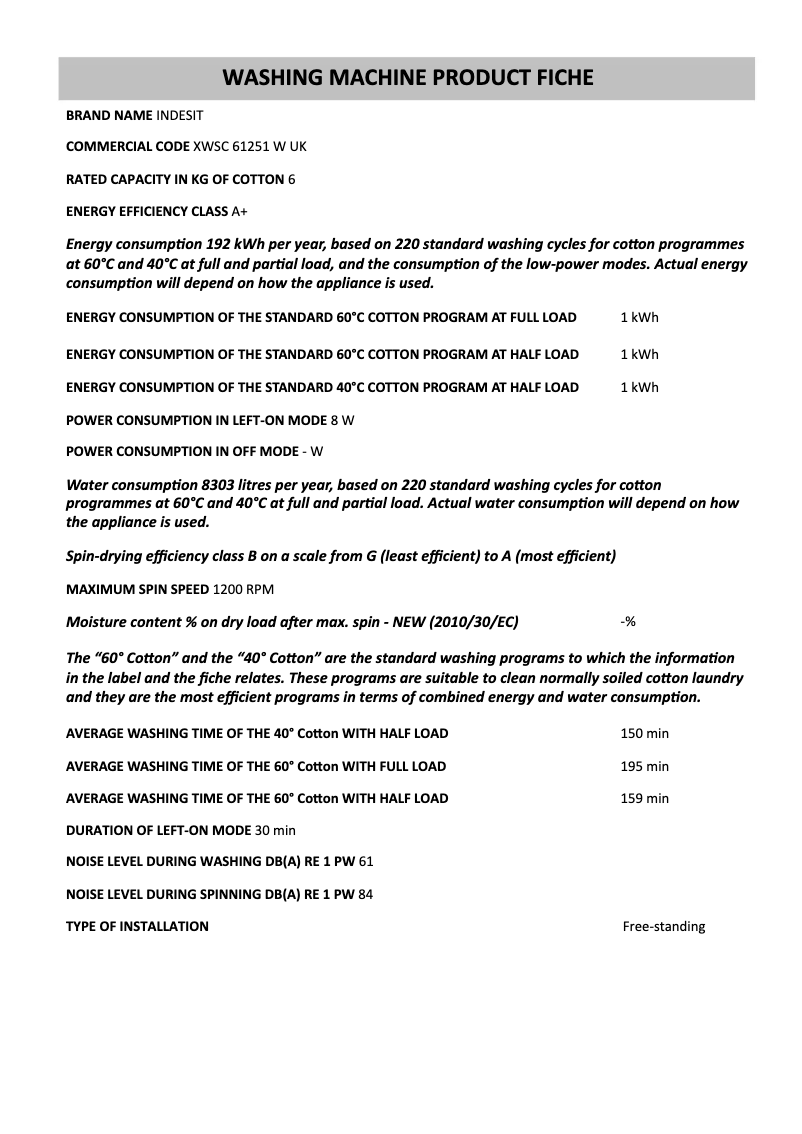 WASHING MACHINE PRODUCT FICHE

BRAND NAME INDESIT

COMMERCIAL CODE XWSC 61251 W UK

RATED CAPACITY IN KG OF COTTON 6

ENERGY EFFICIENCY CLASS A+

Energy consumption 192 kWh per year, based on 220 standard washing cycles for cotton programmes at 60°C and 40°C at full and partial load, and the consumption of the low-power modes. Actual energy consumption will depend on how the appliance is used.

ENERGY CONSUMPTION OF THE STANDARD 60°C COTTON PROGRAM AT FULL LOAD 1 kWh

ENERGY CONSUMPTION OF THE STANDARD 60°C COTTON PROGRAM AT HALF LOAD 1 kWh

ENERGY CONSUMPTION OF THE STANDARD 40°C COTTON PROGRAM AT HALF LOAD 1 kWh

POWER CONSUMPTION IN LEFT-ON MODE 8 W

POWER CONSUMPTION IN OFF MODE - W

Water consumption 8303 litres per year, based on 220 standard washing cycles for cotton programmes at 60°C and 40°C at full and partial load. Actual water consumption will depend on how the appliance is used.

Spin-drying efficiency class B on a scale from G (least efficient) to A (most efficient)

MAXIMUM SPIN SPEED 1200 RPM

Moisture content % on dry load after max. spin - NEW (2010/30/EC) -%

The “60° Cotton” and the “40° Cotton” are the standard washing programs to which the information in the label and the fiche relates. These programs are suitable to clean normally soiled cotton laundry and they are the most efficient programs in terms of combined energy and water consumption.

AVERAGE WASHING TIME OF THE 40° Cotton WITH HALF LOAD 150 min

AVERAGE WASHING TIME OF THE 60° Cotton WITH FULL LOAD 195 min

AVERAGE WASHING TIME OF THE 60° Cotton WITH HALF LOAD 159 min

DURATION OF LEFT-ON MODE 30 min

NOISE LEVEL DURING WASHING DB(A) RE 1 PW 61

NOISE LEVEL DURING SPINNING DB(A) RE 1 PW 84

TYPE OF INSTALLATION Free-standing